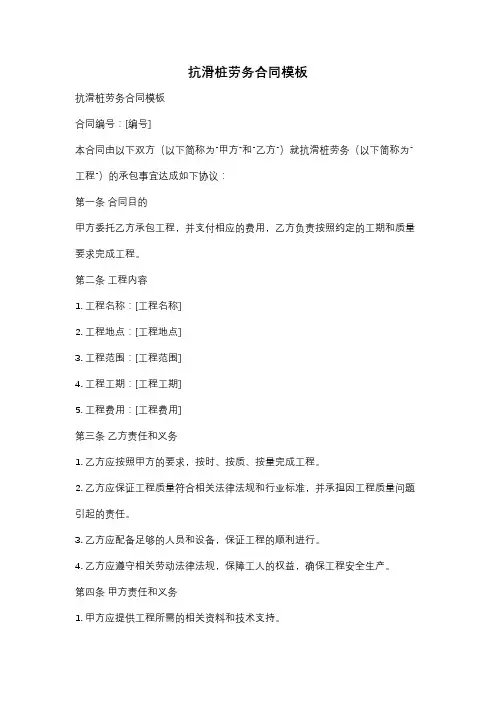 抗滑桩劳务合同模板

抗滑桩劳务合同模板

合同编号：[编号]

本合同由以下双方（以下简称为"甲方"和"乙方"）就抗滑桩劳务（以下简称为"工程"）的承包事宜达成如下协议：

第一条 合同目的

甲方委托乙方承包工程，并支付相应的费用，乙方负责按照约定的工期和质量要求完成工程。

第二条 工程内容

1. 工程名称：[工程名称]

2. 工程地点：[工程地点]

3. 工程范围：[工程范围]

4. 工程工期：[工程工期]

5. 工程费用：[工程费用]

第三条 乙方责任和义务

1. 乙方应按照甲方的要求，按时、按质、按量完成工程。

2. 乙方应保证工程质量符合相关法律法规和行业标准，并承担因工程质量问题引起的责任。

3. 乙方应配备足够的人员和设备，保证工程的顺利进行。

4. 乙方应遵守相关劳动法律法规，保障工人的权益，确保工程安全生产。

第四条 甲方责任和义务

1. 甲方应提供工程所需的相关资料和技术支持。